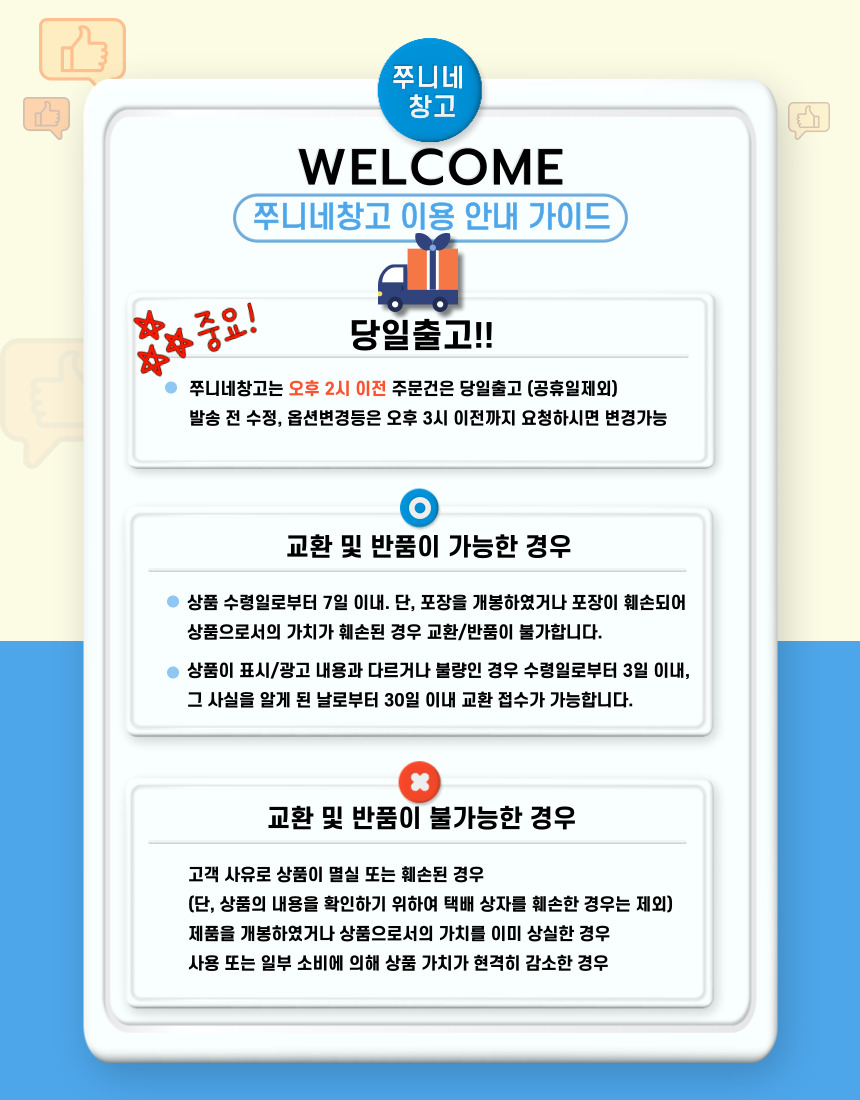 쭈니네
창고

WELCOME

쭈니네창고 이용 안내 가이드

중요!

당일출고!!

• 쭈니네창고는 오후 2시 이전 주문건은 당일출고 (공휴일제외) 발송 전 수정, 옵션변경등은 오후 3시 이전까지 요청하시면 변경가능

교환 및 반품이 가능한 경우

• 상품 수령일로부터 7일 이내. 단, 포장을 개봉하였거나 포장이 훼손되어 상품으로서의 가치가 훼손된 경우 교환/반품이 불가합니다.

• 상품이 표시/광고 내용과 다르거나 불량인 경우 수령일로부터 3일 이내, 그 사실을 알게 된 날로부터 30일 이내 교환 접수가 가능합니다.

교환 및 반품이 불가능한 경우

고객 사유로 상품이 멸실 또는 훼손된 경우
(단, 상품의 내용을 확인하기 위하여 택배 상자를 훼손한 경우는 제외)
제품을 개봉하였거나 상품으로서의 가치를 이미 상실한 경우
사용 또는 일부 소비에 의해 상품 가치가 현격히 감소한 경우